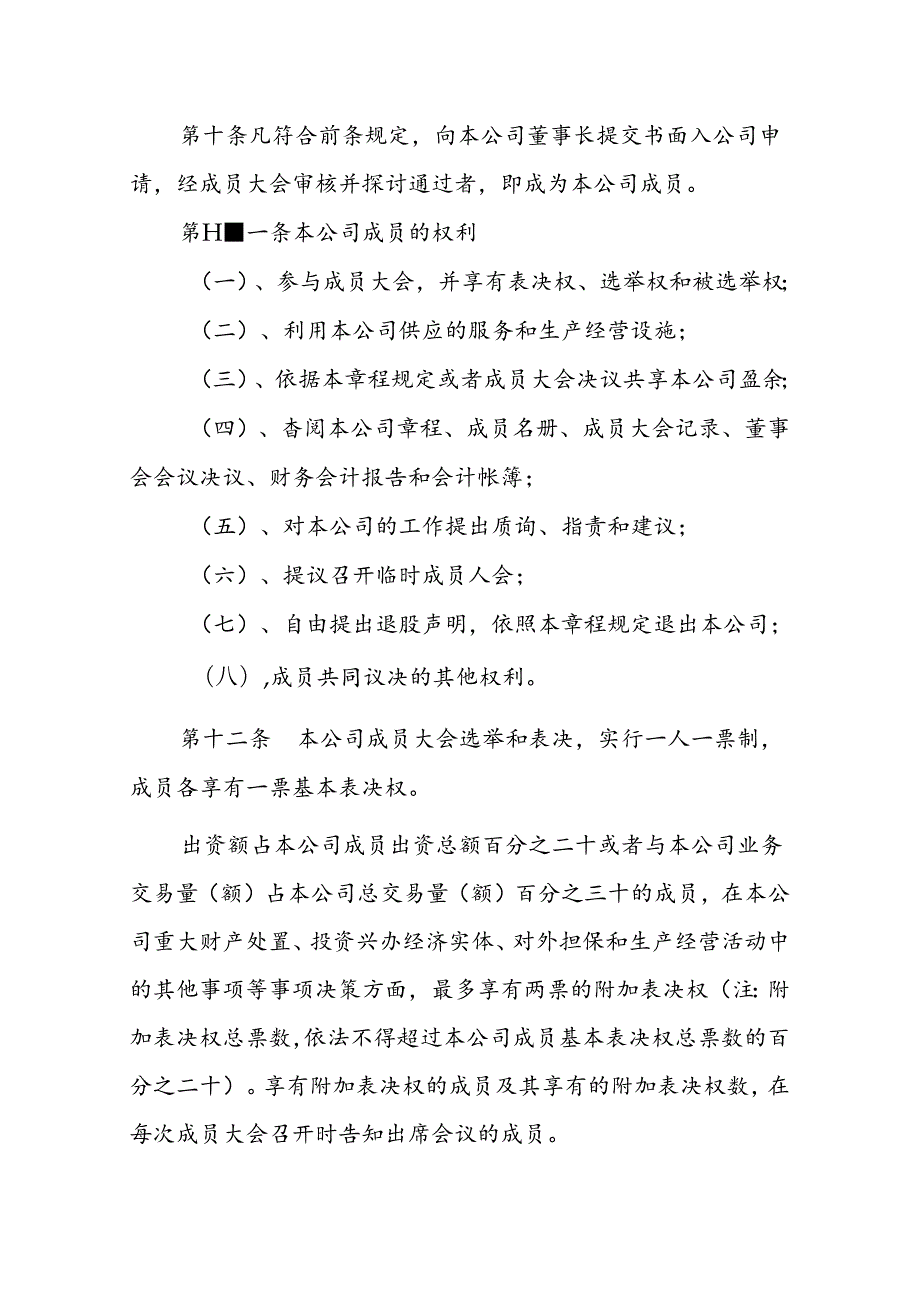 第十条凡符合前条规定，向本公司董事长提交书面入公司申请，经成员大会审核并探讨通过者，即成为本公司成员。

第H■一条本公司成员的权利

（一）、参与成员大会，并享有表决权、选举权和被选举权;

（二）、利用本公司供应的服务和生产经营设施；

（三）、依据本章程规定或者成员大会决议共享本公司盈余;

（四）、杳阅本公司章程、成员名册、成员大会记录、董事会会议决议、财务会计报告和会计帐簿；

（五）、对本公司的工作提出质询、指责和建议；

（六）、提议召开临时成员人会；

（七）、自由提出退股声明，依照本章程规定退出本公司；

（八）,成员共同议决的其他权利。

第十二条　本公司成员大会选举和表决，实行一人一票制，成员各享有一票基本表决权。

出资额占本公司成员出资总额百分之二十或者与本公司业务交易量（额）占本公司总交易量（额）百分之三十的成员，在本公司重大财产处置、投资兴办经济实体、对外担保和生产经营活动中的其他事项等事项决策方面，最多享有两票的附加表决权（注:附加表决权总票数,依法不得超过本公司成员基本表决权总票数的百分之二十）。享有附加表决权的成员及其享有的附加表决权数，在每次成员大会召开时告知出席会议的成员。